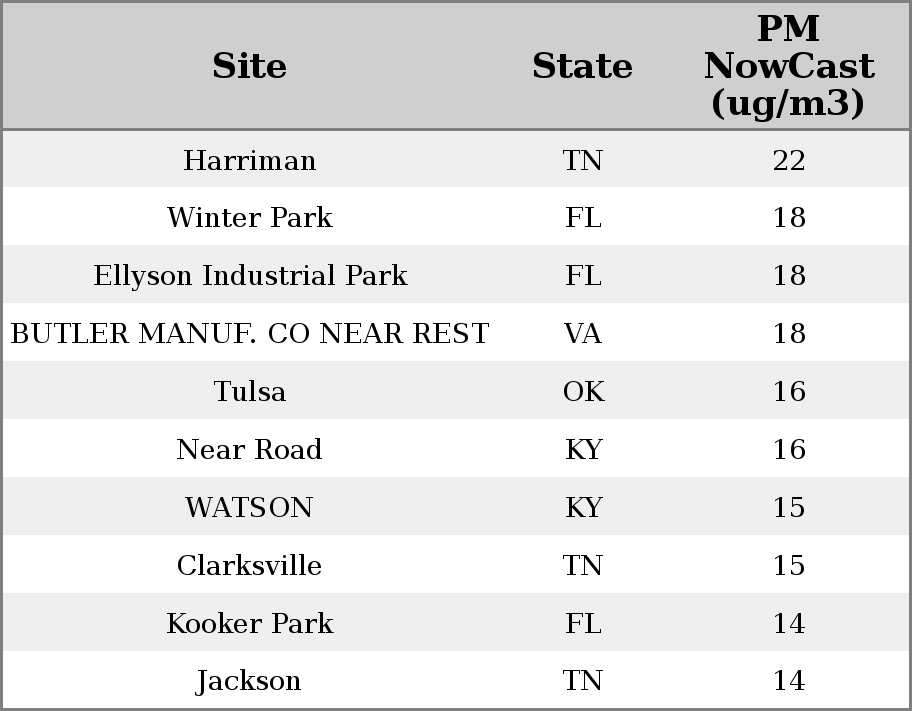 | Site | State | PM NowCast (ug/m3) |
|---|---|---|
| Harriman | TN | 22 |
| Winter Park | FL | 18 |
| Ellyson Industrial Park | FL | 18 |
| BUTLER MANUF. CO NEAR REST | VA | 18 |
| Tulsa | OK | 16 |
| Near Road | KY | 16 |
| WATSON | KY | 15 |
| Clarksville | TN | 15 |
| Kooker Park | FL | 14 |
| Jackson | TN | 14 |